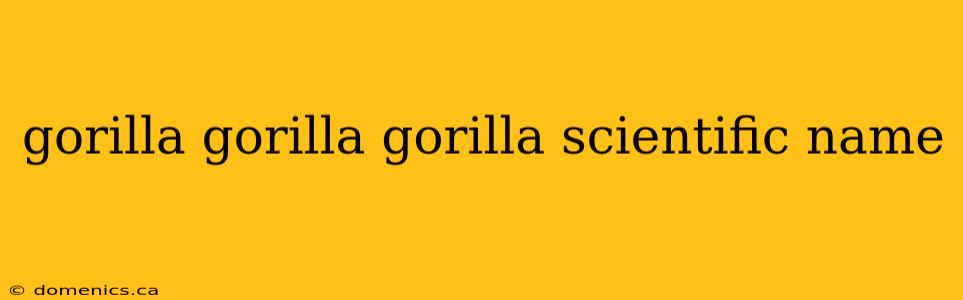 gorilla gorilla gorilla scientific name

© domenics.ca